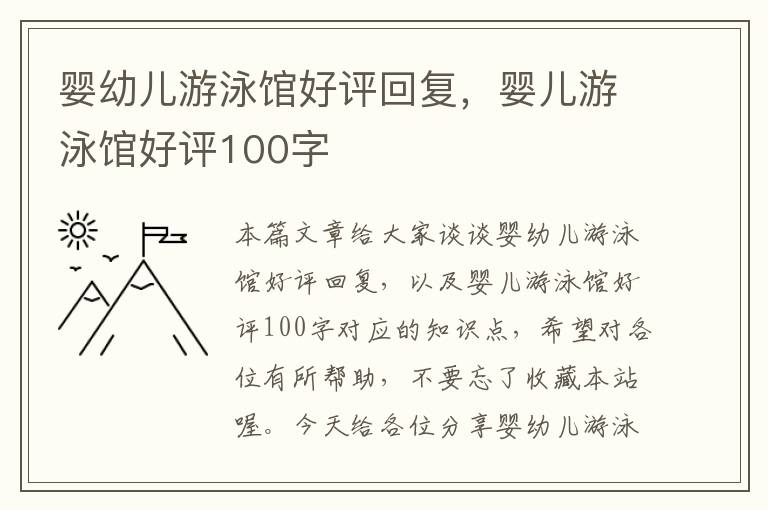 婴幼儿游泳馆好评回复，婴儿游泳馆好评100字

本篇文章给大家谈谈婴幼儿游泳馆好评回复，以及婴儿游泳馆好评100字对应的知识点，希望对各位有所帮助，不要忘了收藏本站喔。今天给各位分享婴幼儿游泳